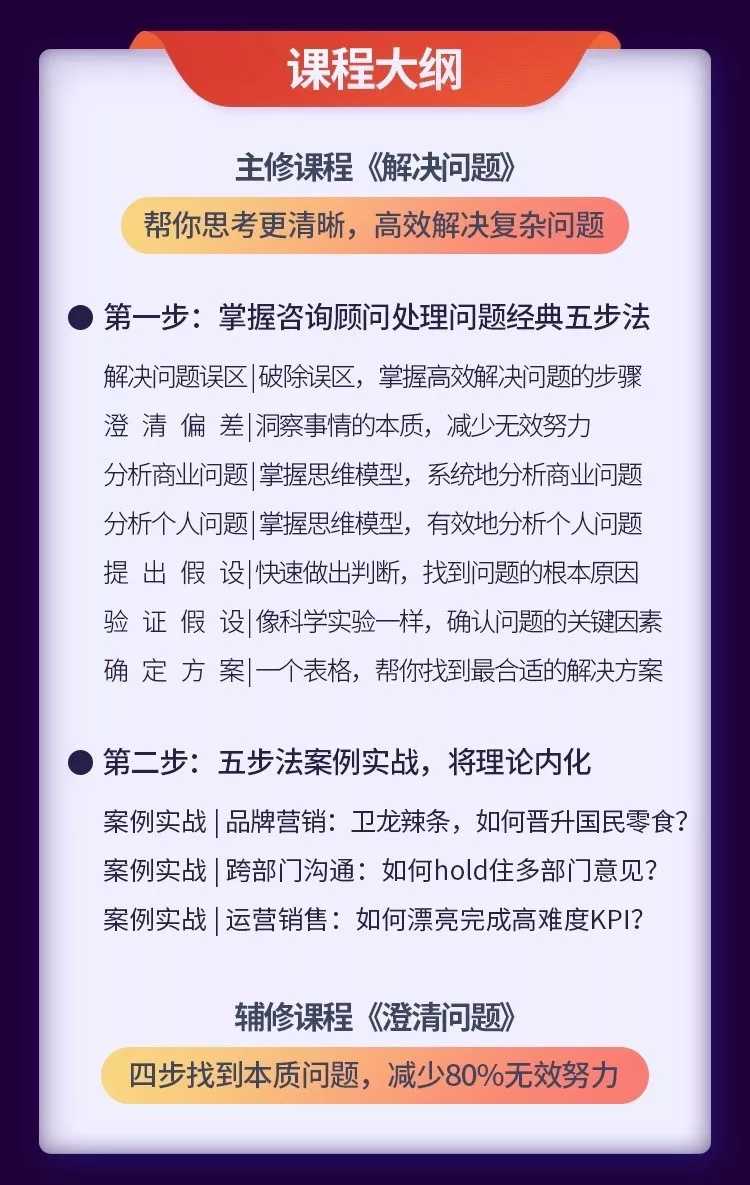 课程大纲

主修课程《解决问题》

帮你思考更清晰，高效解决复杂问题

● 第一步：掌握咨询顾问处理问题经典五步法

解决问题误区|破除误区，掌握高效解决问题的步骤
澄 清 偏 差|洞察事情的本质，减少无效努力
分析商业问题|掌握思维模型，系统地分析商业问题
分析个人问题|掌握思维模型，有效地分析个人问题
提 出 假 设|快速做出判断，找到问题的根本原因
验 证 假 设|像科学实验一样，确认问题的关键因素
确 定 方 案|一个表格，帮你找到最合适的解决方案

● 第二步：五步法案例实战，将理论内化

案例实战 | 品牌营销：卫龙辣条，如何晋升国民零食？
案例实战 | 跨部门沟通：如何hold住多部门意见？
案例实战 | 运营销售：如何漂亮完成高难度KPI？

辅修课程《澄清问题》

四步找到本质问题，减少80%无效努力